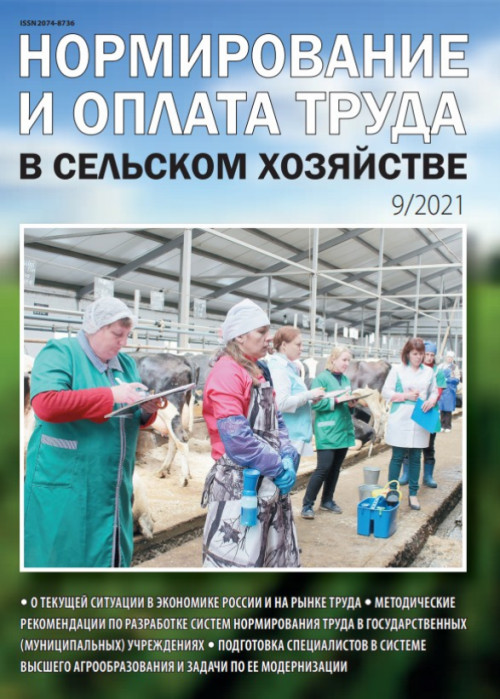 ISSN 2074-8736

НОРМИРОВАНИЕ И ОПЛАТА ТРУДА

В СЕЛЬСКОМ ХОЗЯЙСТВЕ

9/2021

• О ТЕКУЩЕЙ СИТУАЦИИ В ЭКОНОМИКЕ РОССИИ И НА РЫНКЕ ТРУДА • МЕТОДИЧЕСКИЕ РЕКОМЕНДАЦИИ ПО РАЗРАБОТКЕ СИСТЕМ НОРМИРОВАНИЯ ТРУДА В ГОСУДАРСТВЕННЫХ (МУНИЦИПАЛЬНЫХ) УЧРЕЖДЕНИЯХ • ПОДГОТОВКА СПЕЦИАЛИСТОВ В СИСТЕМЕ ВЫСШЕГО АГРООБРАЗОВАНИЯ И ЗАДАЧИ ПО ЕЕ МОДЕРНИЗАЦИИ